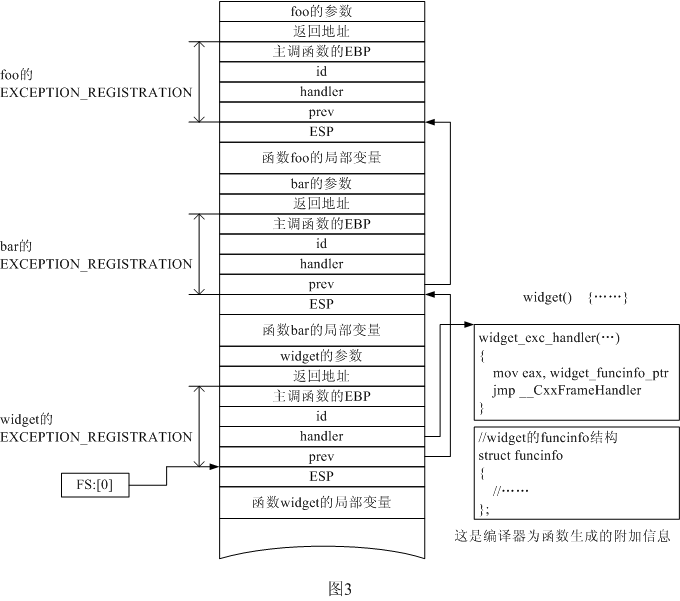 foo的参数
返回地址
主调函数的EBP
id
handler
prev
ESP
函数foo的局部变量
bar的参数
返回地址
主调函数的EBP
id
handler
prev
ESP
函数bar的局部变量
widget的参数
返回地址
主调函数的EBP
id
handler
prev
ESP
函数widget的局部变量

foo的
EXCEPTION_REGISTRATION

bar的
EXCEPTION_REGISTRATION

widget的
EXCEPTION_REGISTRATION

FS:[0]

widget() {……}

widget_exc_handler(…)
{
mov eax, widget_funcinfo_ptr
jmp __CxxFrameHandler
}

//widget的funcinfo结构
struct funcinfo
{
//……
};

这是编译器为函数生成的附加信息

图3